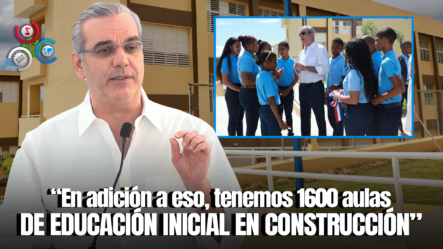 “En adición a eso, tenemos 1600 aulas DE EDUCACIÓN INICIAL EN CONSTRUCCIÓN”